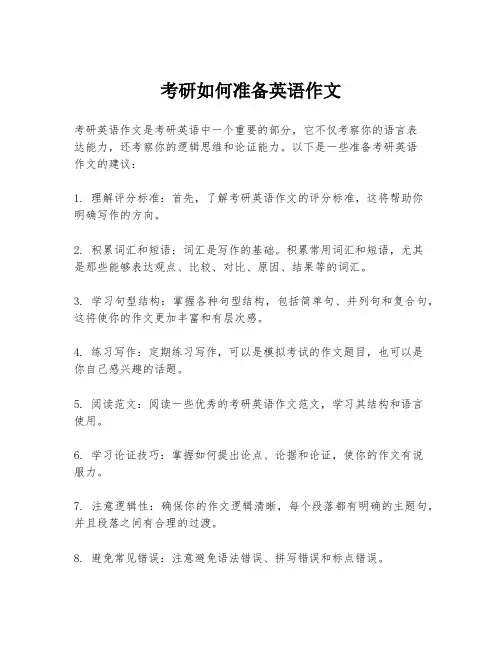 考研如何准备英语作文

考研英语作文是考研英语中一个重要的部分，它不仅考察你的语言表达能力，还考察你的逻辑思维和论证能力。以下是一些准备考研英语作文的建议：

1. 理解评分标准：首先，了解考研英语作文的评分标准，这将帮助你明确写作的方向。

2. 积累词汇和短语：词汇是写作的基础。积累常用词汇和短语，尤其是那些能够表达观点、比较、对比、原因、结果等的词汇。

3. 学习句型结构：掌握各种句型结构，包括简单句、并列句和复合句，这将使你的作文更加丰富和有层次感。

4. 练习写作：定期练习写作，可以是模拟考试的作文题目，也可以是你自己感兴趣的话题。

5. 阅读范文：阅读一些优秀的考研英语作文范文，学习其结构和语言使用。

6. 学习论证技巧：掌握如何提出论点、论据和论证，使你的作文有说服力。

7. 注意逻辑性：确保你的作文逻辑清晰，每个段落都有明确的主题句，并且段落之间有合理的过渡。

8. 避免常见错误：注意避免语法错误、拼写错误和标点错误。